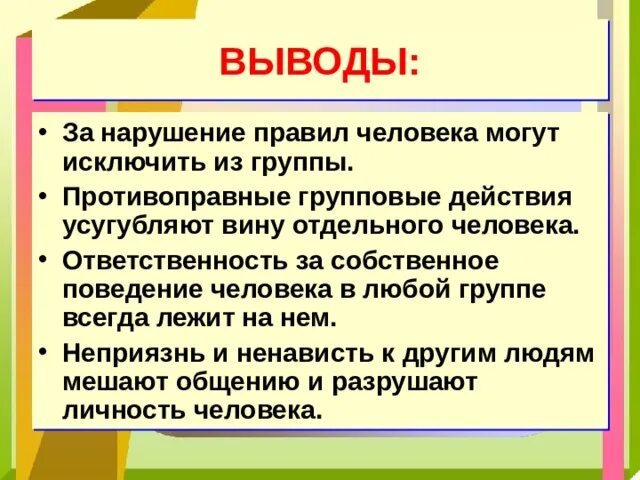 ВЫВОДЫ:

• За нарушение правил человека могут исключить из группы.

• Противоправные групповые действия усугубляют вину отдельного человека.

• Ответственность за собственное поведение человека в любой группе всегда лежит на нем.

• Неприязнь и ненависть к другим людям мешают общению и разрушают личность человека.